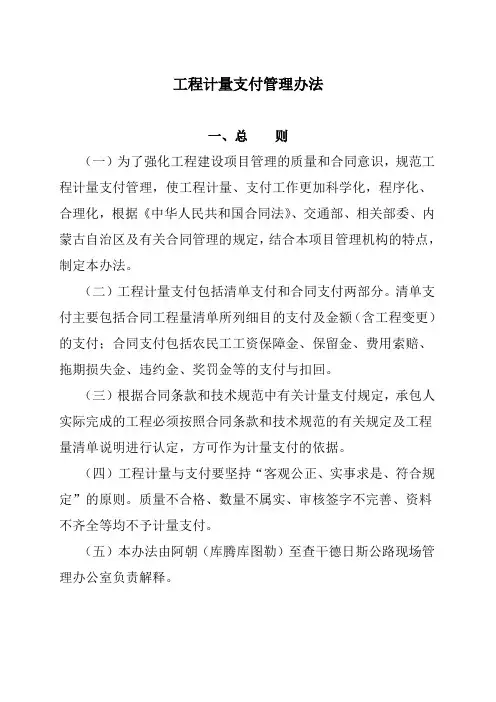 工程计量支付管理办法

一、总　　则

（一）为了强化工程建设项目管理的质量和合同意识，规范工程计量支付管理，使工程计量、支付工作更加科学化，程序化、合理化，根据《中华人民共和国合同法》、交通部、相关部委、内蒙古自治区及有关合同管理的规定，结合本项目管理机构的特点，制定本办法。

（二）工程计量支付包括清单支付和合同支付两部分。清单支付主要包括合同工程量清单所列细目的支付及金额（含工程变更）的支付；合同支付包括农民工工资保障金、保留金、费用索赔、拖期损失金、违约金、奖罚金等的支付与扣回。

（三）根据合同条款和技术规范中有关计量支付规定，承包人实际完成的工程必须按照合同条款和技术规范的有关规定及工程量清单说明进行认定，方可作为计量支付的依据。

（四）工程计量与支付要坚持“客观公正、实事求是、符合规定”的原则。质量不合格、数量不属实、审核签字不完善、资料不齐全等均不予计量支付。

（五）本办法由阿朝（库腾库图勒）至查干德日斯公路现场管理办公室负责解释。